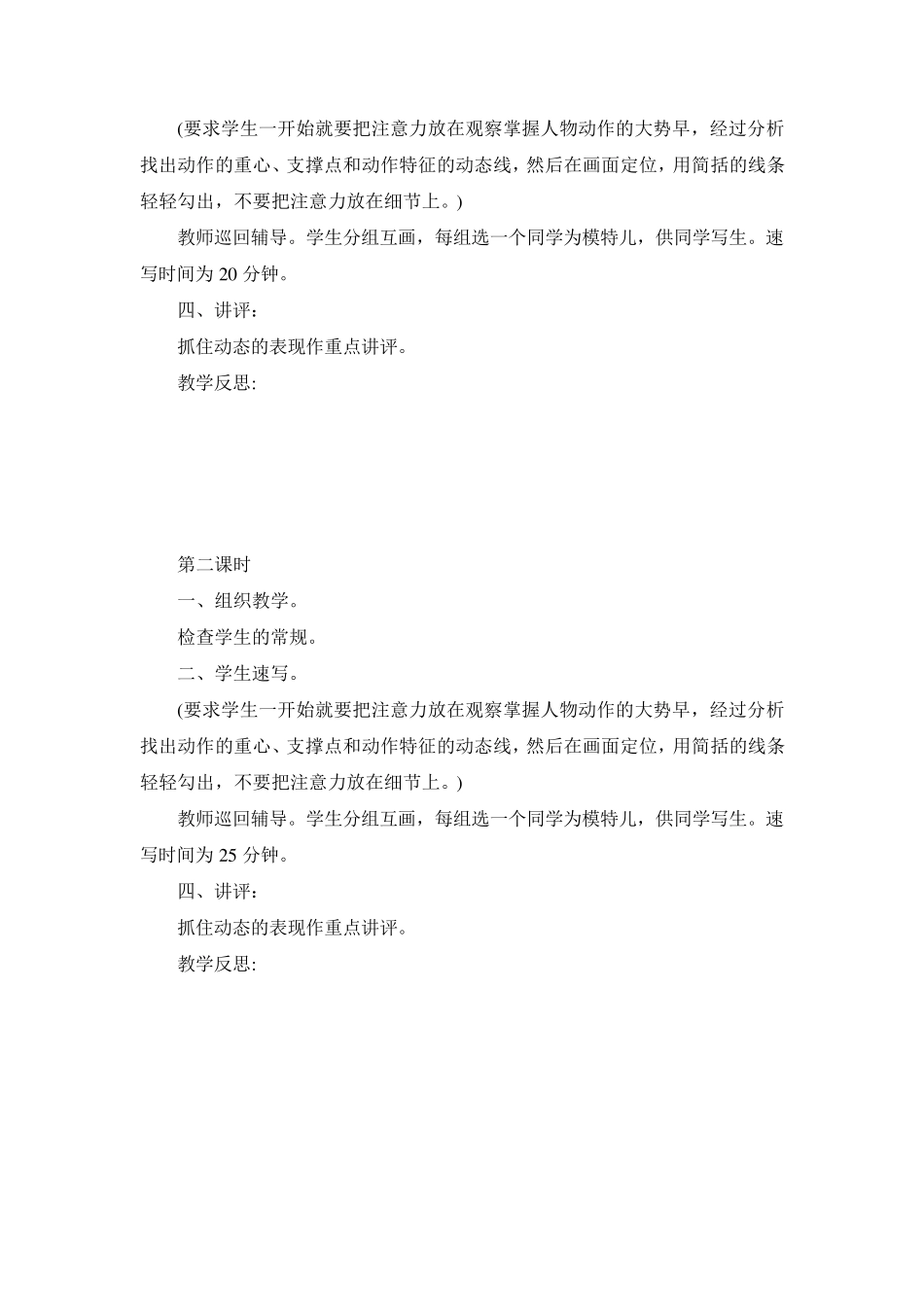 (要求学生一开始就要把注意力放在观察掌握人物动作的大势早，经过分析找出动作的重心、支撑点和动作特征的动态线，然后在画面定位，用简括的线条轻轻勾出，不要把注意力放在细节上。)

教师巡回辅导。学生分组互画，每组选一个同学为模特儿，供同学写生。速写时间为 20 分钟。

四、讲评：

抓住动态的表现作重点讲评。

教学反思:

第二课时

一、组织教学。

检查学生的常规。

二、学生速写。

(要求学生一开始就要把注意力放在观察掌握人物动作的大势早，经过分析找出动作的重心、支撑点和动作特征的动态线，然后在画面定位，用简括的线条轻轻勾出，不要把注意力放在细节上。)

教师巡回辅导。学生分组互画，每组选一个同学为模特儿，供同学写生。速写时间为 25 分钟。

四、讲评：

抓住动态的表现作重点讲评。

教学反思: